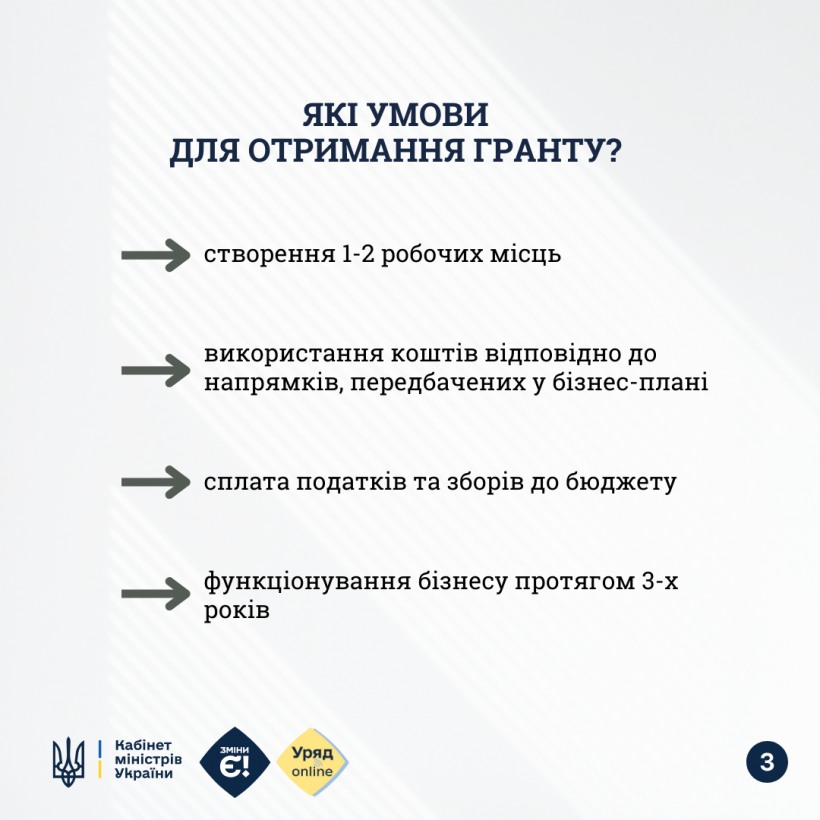 ЯКІ УМОВИ
ДЛЯ ОТРИМАННЯ ГРАНТУ?

створення 1-2 робочих місць

використання коштів відповідно до напрямків, передбачених у бізнес-плані

сплата податків та зборів до бюджету

функціонування бізнесу протягом 3-х років

Кабінет міністрів України

ЗМІНИ Є!

Уряд online

3